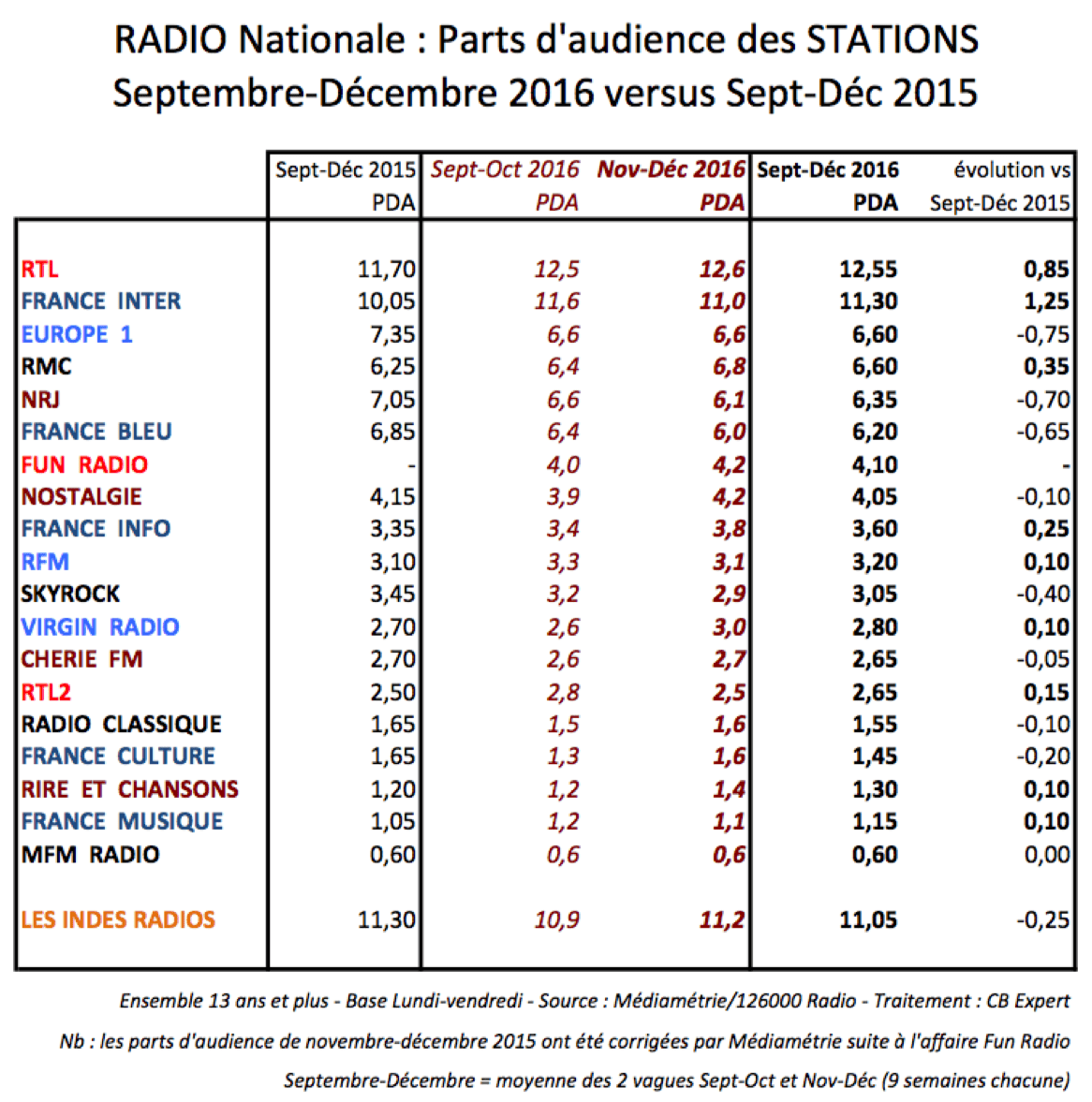 RADIO Nationale : Parts d'audience des STATIONS
Septembre-Décembre 2016 versus Sept-Déc 2015

| | Sept-Déc 2015 PDA | Sept-Oct 2016 PDA | Nov-Déc 2016 PDA | Sept-Déc 2016 PDA | évolution vs Sept-Déc 2015 |
|---|---|---|---|---|---|
| RTL | 11,70 | 12,5 | 12,6 | 12,55 | 0,85 |
| FRANCE INTER | 10,05 | 11,6 | 11,0 | 11,30 | 1,25 |
| EUROPE 1 | 7,35 | 6,6 | 6,6 | 6,60 | -0,75 |
| RMC | 6,25 | 6,4 | 6,8 | 6,60 | 0,35 |
| NRJ | 7,05 | 6,6 | 6,1 | 6,35 | -0,70 |
| FRANCE BLEU | 6,85 | 6,4 | 6,0 | 6,20 | -0,65 |
| FUN RADIO | - | 4,0 | 4,2 | 4,10 | - |
| NOSTALGIE | 4,15 | 3,9 | 4,2 | 4,05 | -0,10 |
| FRANCE INFO | 3,35 | 3,4 | 3,8 | 3,60 | 0,25 |
| RFM | 3,10 | 3,3 | 3,1 | 3,20 | 0,10 |
| SKYROCK | 3,45 | 3,2 | 2,9 | 3,05 | -0,40 |
| VIRGIN RADIO | 2,70 | 2,6 | 3,0 | 2,80 | 0,10 |
| CHERIE FM | 2,70 | 2,6 | 2,7 | 2,65 | -0,05 |
| RTL2 | 2,50 | 2,8 | 2,5 | 2,65 | 0,15 |
| RADIO CLASSIQUE | 1,65 | 1,5 | 1,6 | 1,55 | -0,10 |
| FRANCE CULTURE | 1,65 | 1,3 | 1,6 | 1,45 | -0,20 |
| RIRE ET CHANSONS | 1,20 | 1,2 | 1,4 | 1,30 | 0,10 |
| FRANCE MUSIQUE | 1,05 | 1,2 | 1,1 | 1,15 | 0,10 |
| MFM RADIO | 0,60 | 0,6 | 0,6 | 0,60 | 0,00 |
| LES INDES RADIOS | 11,30 | 10,9 | 11,2 | 11,05 | -0,25 |

Ensemble 13 ans et plus - Base Lundi-vendredi - Source : Médiamétrie/126000 Radio - Traitement : CB Expert

Nb : les parts d'audience de novembre-décembre 2015 ont été corrigées par Médiamétrie suite à l'affaire Fun Radio

Septembre-Décembre = moyenne des 2 vagues Sept-Oct et Nov-Déc (9 semaines chacune)